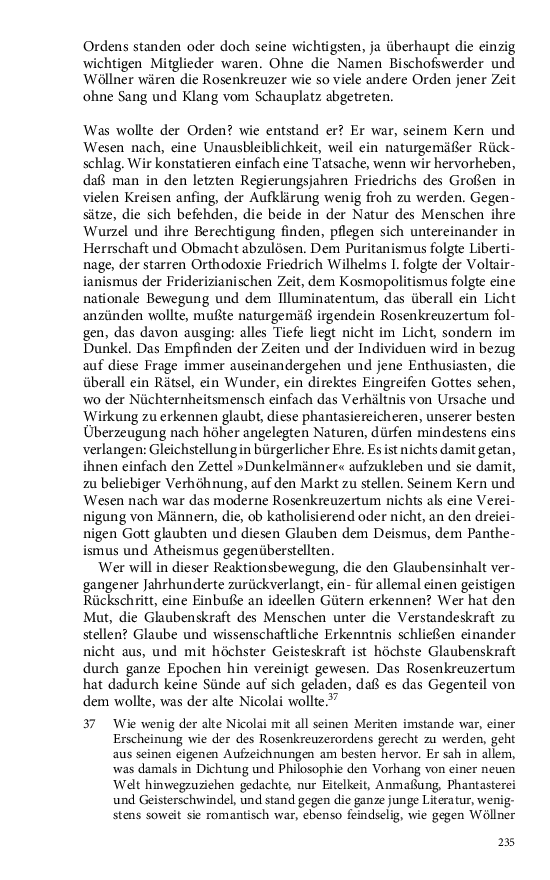 Ordens standen oder doch seine wichtigsten, ja überhaupt die einzig wichtigen Mitglieder waren. Ohne die Namen Bischofswerder und Wöllner wären die Rosenkreuzer wie so viele andere Orden jener Zeit ohne Sang und Klang vom Schauplatz abgetreten.

Was wollte der Orden? wie entstand er? Er war, seinem Kern und Wesen nach, eine Unausbleiblichkeit, weil ein naturgemäßer Rückschlag. Wir konstatieren einfach eine Tatsache, wenn wir hervorheben, daß man in den letzten Regierungsjahren Friedrichs des Großen in vielen Kreisen anfing, der Aufklärung wenig froh zu werden. Gegensätze, die sich befehden, die beide in der Natur des Menschen ihre Wurzel und ihre Berechtigung finden, pflegen sich untereinander in Herrschaft und Obmacht abzulösen. Dem Puritanismus folgte Libertinage, der starren Orthodoxie Friedrich Wilhelms I. folgte der Voltairianismus der Friderizianischen Zeit, dem Kosmopolitismus folgte eine nationale Bewegung und dem Illuminatentum, das überall ein Licht anzünden wollte, mußte naturgemäß irgendein Rosenkreuzertum folgen, das davon ausging: alles Tiefe liegt nicht im Licht, sondern im Dunkel. Das Empfinden der Zeiten und der Individuen wird in bezug auf diese Frage immer auseinandergehen und jene Enthusiasten, die überall ein Rätsel, ein Wunder, ein direktes Eingreifen Gottes sehen, wo der Nüchternheitsmensch einfach das Verhältnis von Ursache und Wirkung zu erkennen glaubt, diese phantasiereicheren, unserer besten Überzeugung nach höher angelegten Naturen, dürfen mindestens eins verlangen: Gleichstellung in bürgerlicher Ehre. Es ist nichts damit getan, ihnen einfach den Zettel »Dunkelmänner« aufzukleben und sie damit, zu beliebiger Verhöhnung, auf den Markt zu stellen. Seinem Kern und Wesen nach war das moderne Rosenkreuzertum nichts als eine Vereinigung von Männern, die, ob katholisierend oder nicht, an den dreieinigen Gott glaubten und diesen Glauben dem Deismus, dem Pantheismus und Atheismus gegenüberstellten.

Wer will in dieser Reaktionsbewegung, die den Glaubensinhalt vergangener Jahrhunderte zurückverlangt, ein- für allemal einen geistigen Rückschritt, eine Einbuße an ideellen Gütern erkennen? Wer hat den Mut, die Glaubenskraft des Menschen unter die Verstandeskraft zu stellen? Glaube und wissenschaftliche Erkenntnis schließen einander nicht aus, und mit höchster Geisteskraft ist höchste Glaubenskraft durch ganze Epochen hin vereinigt gewesen. Das Rosenkreuzertum hat dadurch keine Sünde auf sich geladen, daß es das Gegenteil von dem wollte, was der alte Nicolai wollte.$^{37}$

37 Wie wenig der alte Nicolai mit all seinen Meriten imstande war, einer Erscheinung wie der des Rosenkreuzerordens gerecht zu werden, geht aus seinen eigenen Aufzeichnungen am besten hervor. Er sah in allem, was damals in Dichtung und Philosophie den Vorhang von einer neuen Welt hinwegzuziehen gedachte, nur Eitelkeit, Anmaßung, Phantasterei und Geisterschwindel, und stand gegen die ganze junge Literatur, wenigstens soweit sie romantisch war, ebenso feindselig, wie gegen Wöllner

235